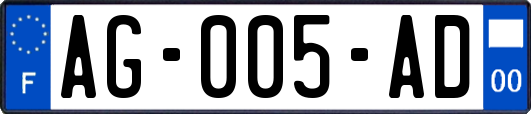 F
AG-005-AD
00